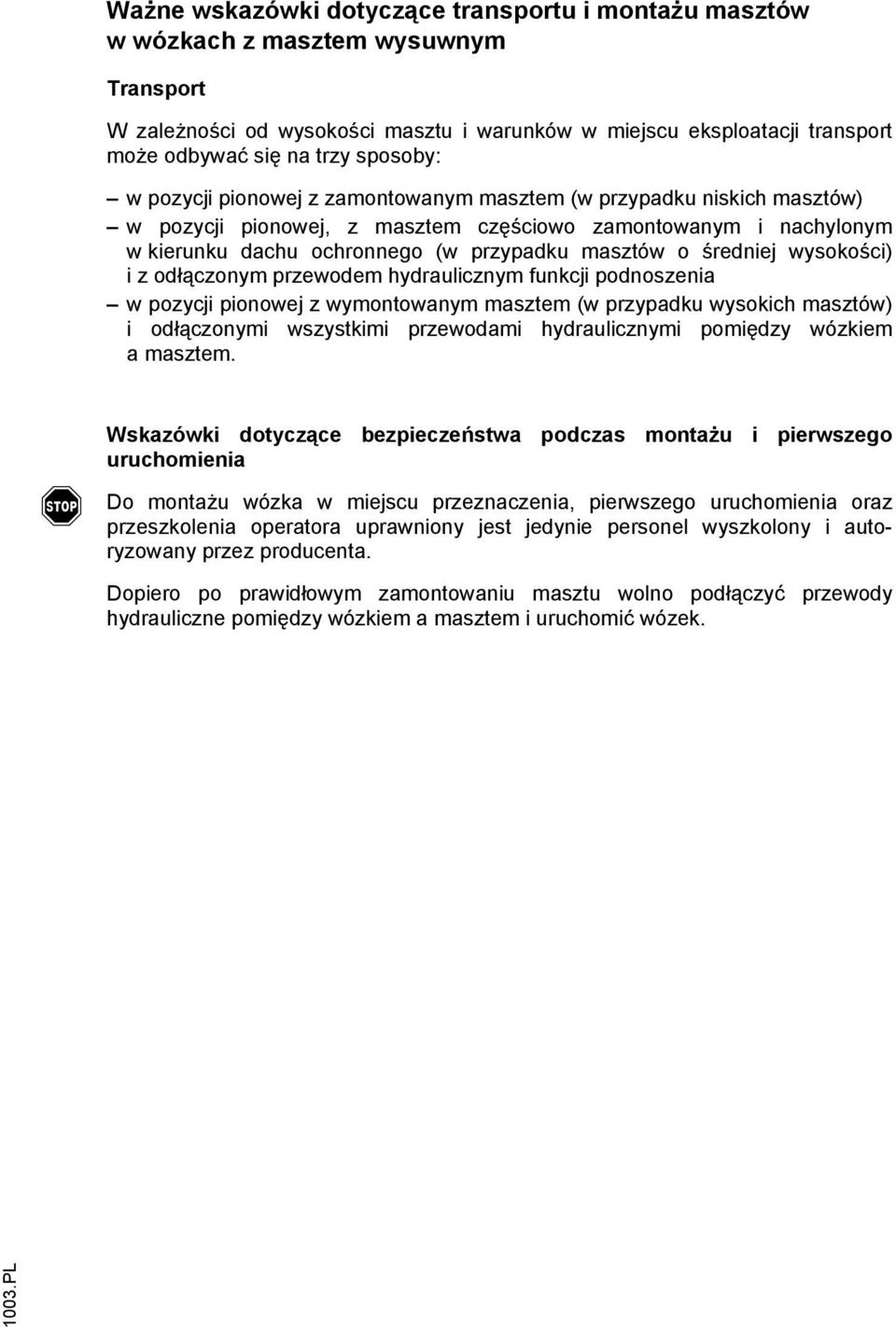 Ważne wskazówki dotyczące transportu i montażu masztów w wózkach z masztem wysuwnym

Transport

W zależności od wysokości masztu i warunków w miejscu eksploatacji transport może odbywać się na trzy sposoby:

– w pozycji pionowej z zamontowanym masztem (w przypadku niskich masztów)

– w pozycji pionowej, z masztem częściowo zamontowanym i nachylonym w kierunku dachu ochronnego (w przypadku masztów o średniej wysokości) i z odłączonym przewodem hydraulicznym funkcji podnoszenia

– w pozycji pionowej z wymontowanym masztem (w przypadku wysokich masztów) i odłączonymi wszystkimi przewodami hydraulicznymi pomiędzy wózkiem a masztem.

Wskazówki dotyczące bezpieczeństwa podczas montażu i pierwszego uruchomienia

STOP

Do montażu wózka w miejscu przeznaczenia, pierwszego uruchomienia oraz przeszkolenia operatora uprawniony jest jedynie personel wyszkolony i autoryzowany przez producenta.

Dopiero po prawidłowym zamontowaniu masztu wolno podłączyć przewody hydrauliczne pomiędzy wózkiem a masztem i uruchomić wózek.

1003.PL